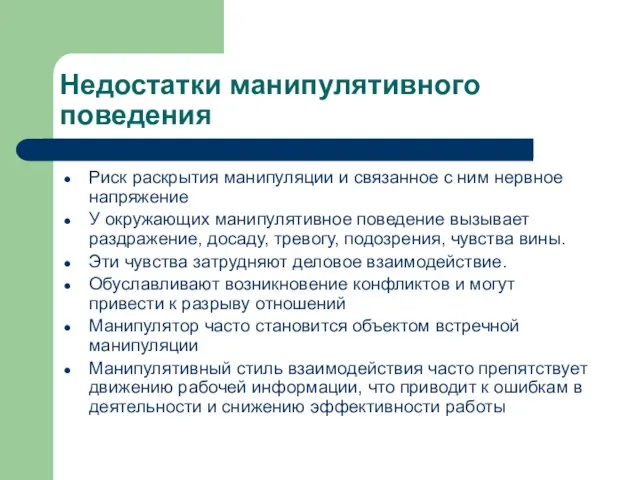 Недостатки манипулятивного поведения

- Риск раскрытия манипуляции и связанное с ним нервное напряжение
- У окружающих манипулятивное поведение вызывает раздражение, досаду, тревогу, подозрения, чувства вины.
- Эти чувства затрудняют деловое взаимодействие.
- Обуславливают возникновение конфликтов и могут привести к разрыву отношений
- Манипулятор часто становится объектом встречной манипуляции
- Манипулятивный стиль взаимодействия часто препятствует движению рабочей информации, что приводит к ошибкам в деятельности и снижению эффективности работы